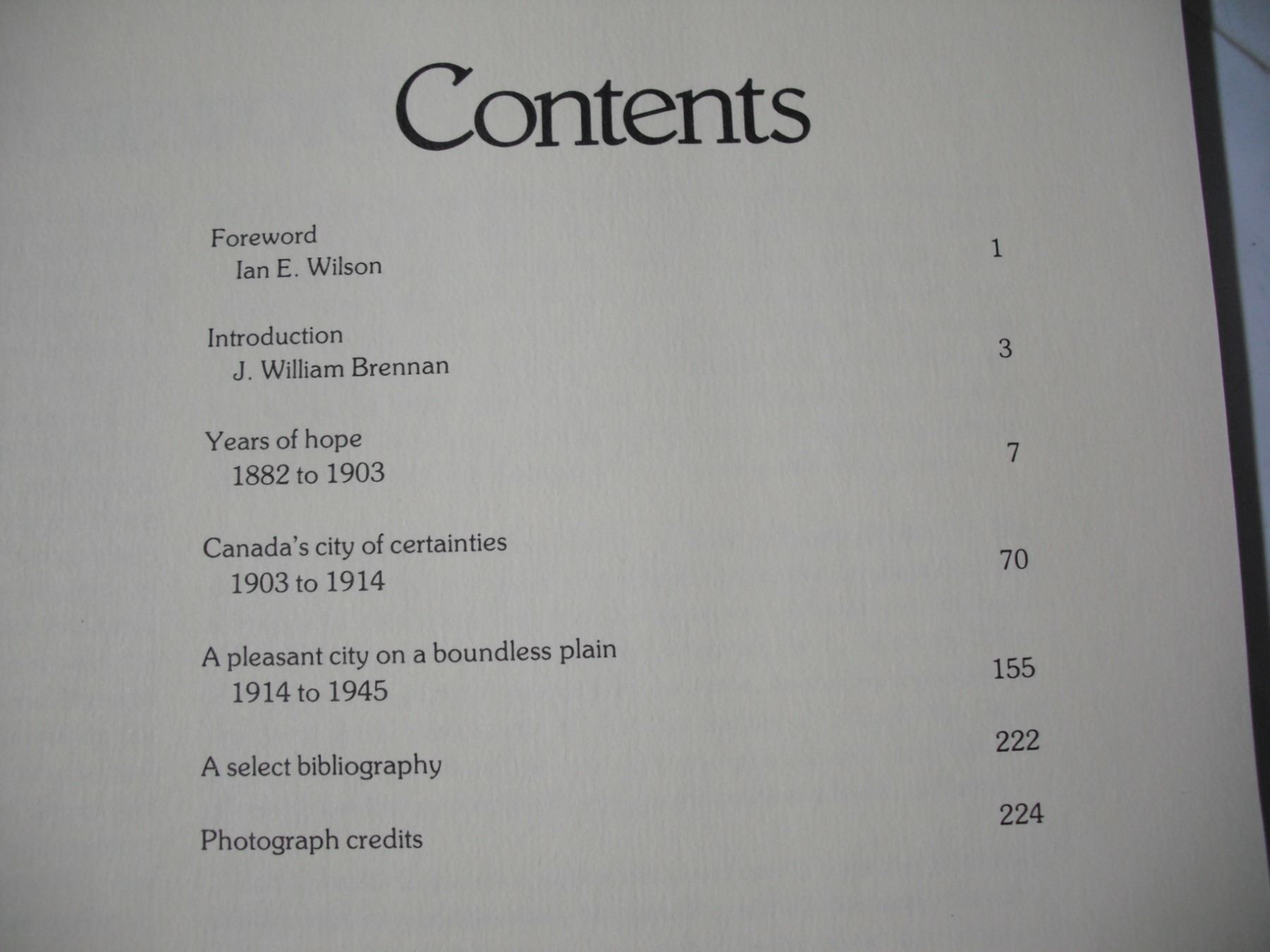 Contents

Foreword
Ian E. Wilson 1

Introduction
J. William Brennan 3

Years of hope
1882 to 1903 7

Canada's city of certainties
1903 to 1914 70

A pleasant city on a boundless plain
1914 to 1945 155

A select bibliography 222

Photograph credits 224